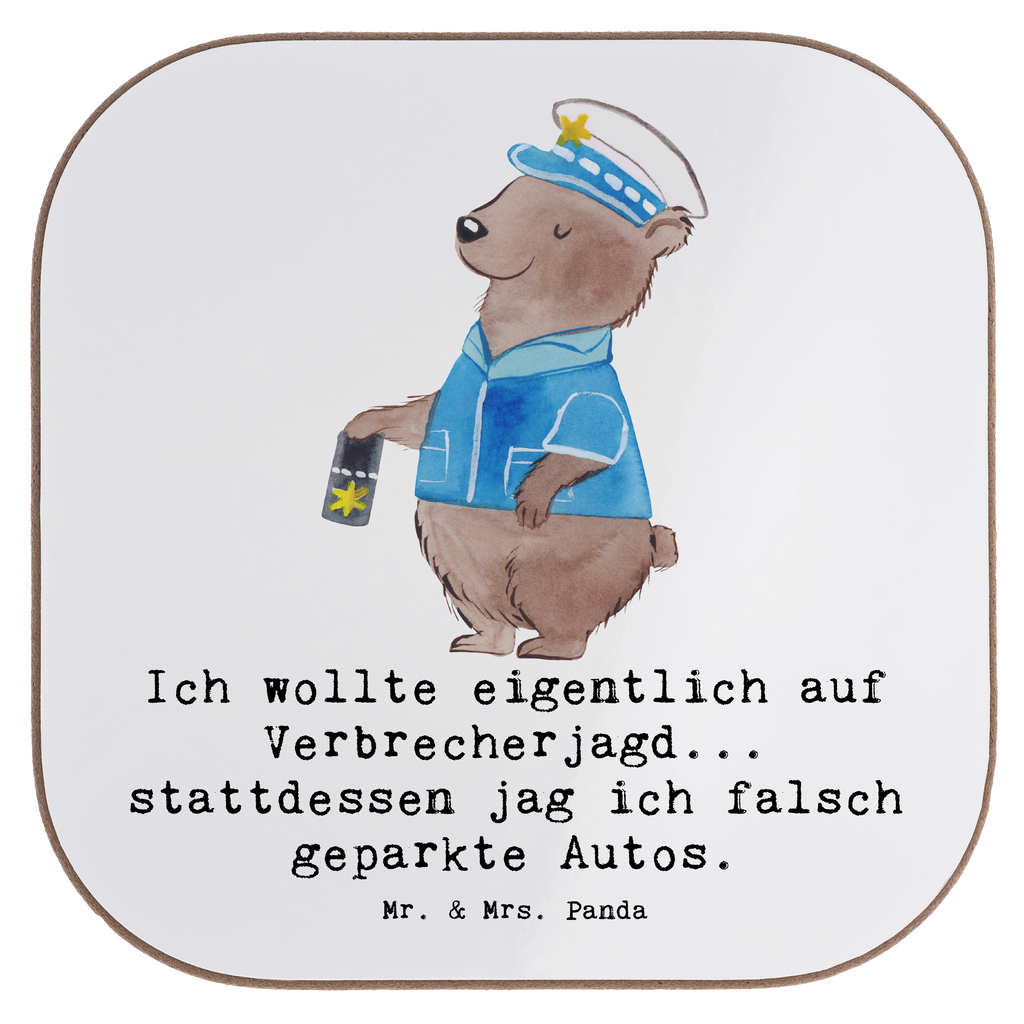 Ich wollte eigentlich auf Verbrecherjagd... stattdessen jag ich falsch geparkte Autos.

Mr. & Mrs. Panda